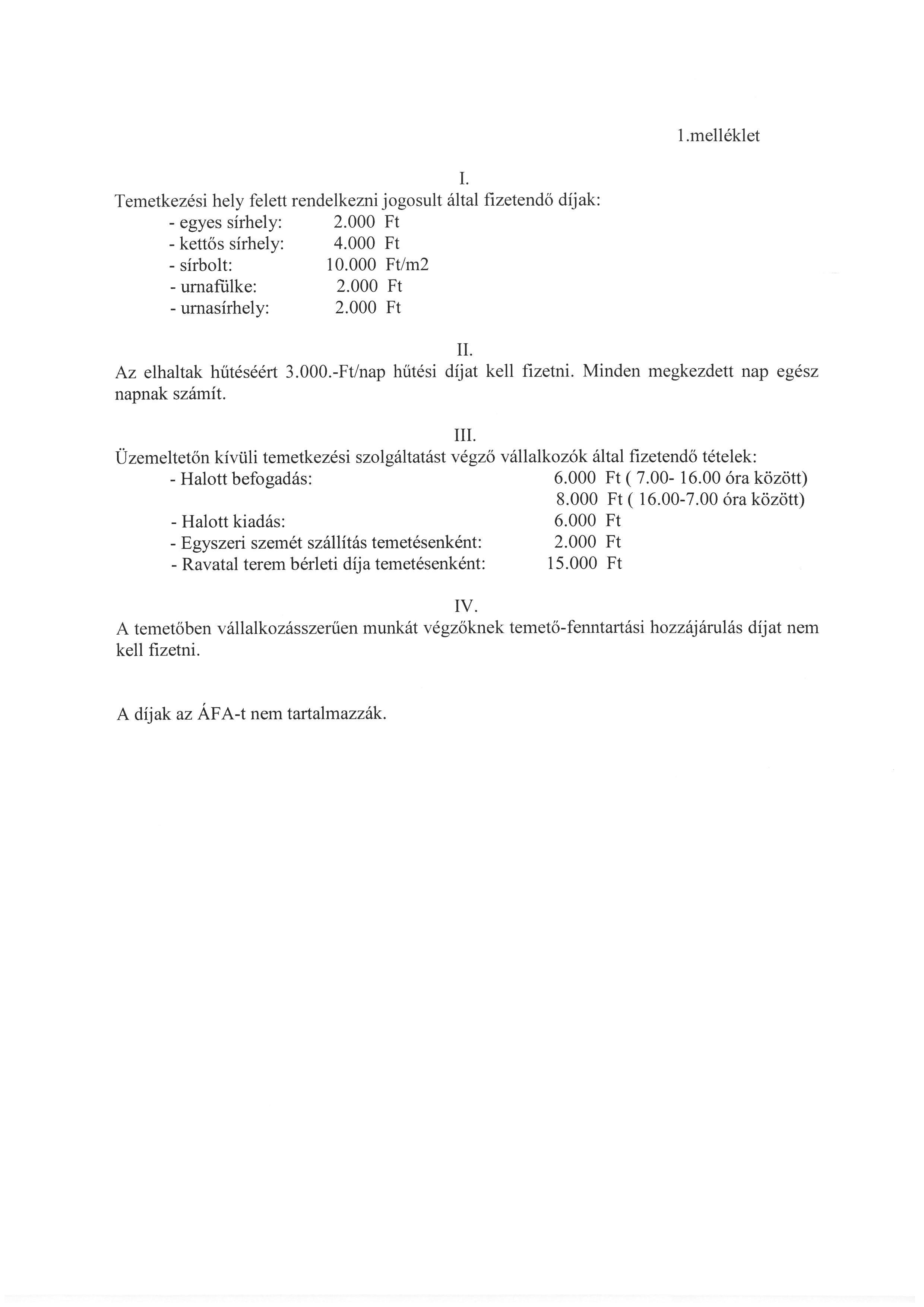 1.melléklet

I.
Temetkezési hely felett rendelkezni jogosult által fizetendő díjak:
- egyes sírhely: 2.000 Ft
- kettős sírhely: 4.000 Ft
- sírbolt: 10.000 Ft/m2
- urnafülke: 2.000 Ft
- urnasírhely: 2.000 Ft

II.
Az elhaltak hűtéséért 3.000.-Ft/nap hűtési díjat kell fizetni. Minden megkezdett nap egész napnak számít.

III.
Üzemeltetőn kívüli temetkezési szolgáltatást végző vállalkozók által fizetendő tételek:
- Halott befogadás: 6.000 Ft ( 7.00- 16.00 óra között)
8.000 Ft ( 16.00-7.00 óra között)
- Halott kiadás: 6.000 Ft
- Egyszeri szemét szállítás temetésenként: 2.000 Ft
- Ravatal terem bérleti díja temetésenként: 15.000 Ft

IV.
A temetőben vállalkozásszerűen munkát végzőknek temető-fenntartási hozzájárulás díjat nem kell fizetni.

A díjak az ÁFA-t nem tartalmazzák.